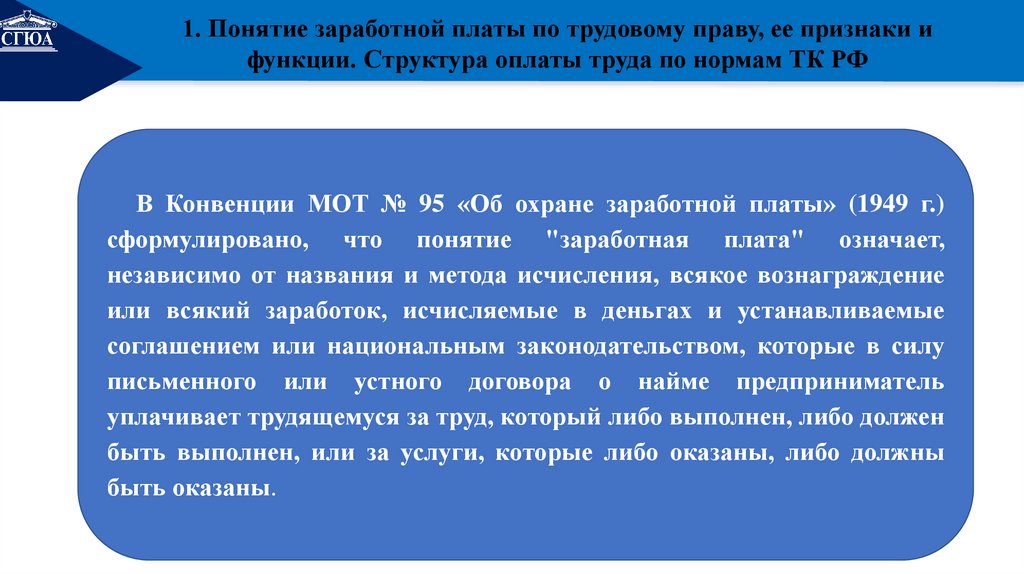 СГЮА

1. Понятие заработной платы по трудовому праву, ее признаки и функции. Структура оплаты труда по нормам ТК РФ

В Конвенции МОТ № 95 «Об охране заработной платы» (1949 г.) сформулировано, что понятие "заработная плата" означает, независимо от названия и метода исчисления, всякое вознаграждение или всякий заработок, исчисляемые в деньгах и устанавливаемые соглашением или национальным законодательством, которые в силу письменного или устного договора о найме предприниматель уплачивает трудящемуся за труд, который либо выполнен, либо должен быть выполнен, или за услуги, которые либо оказаны, либо должны быть оказаны.